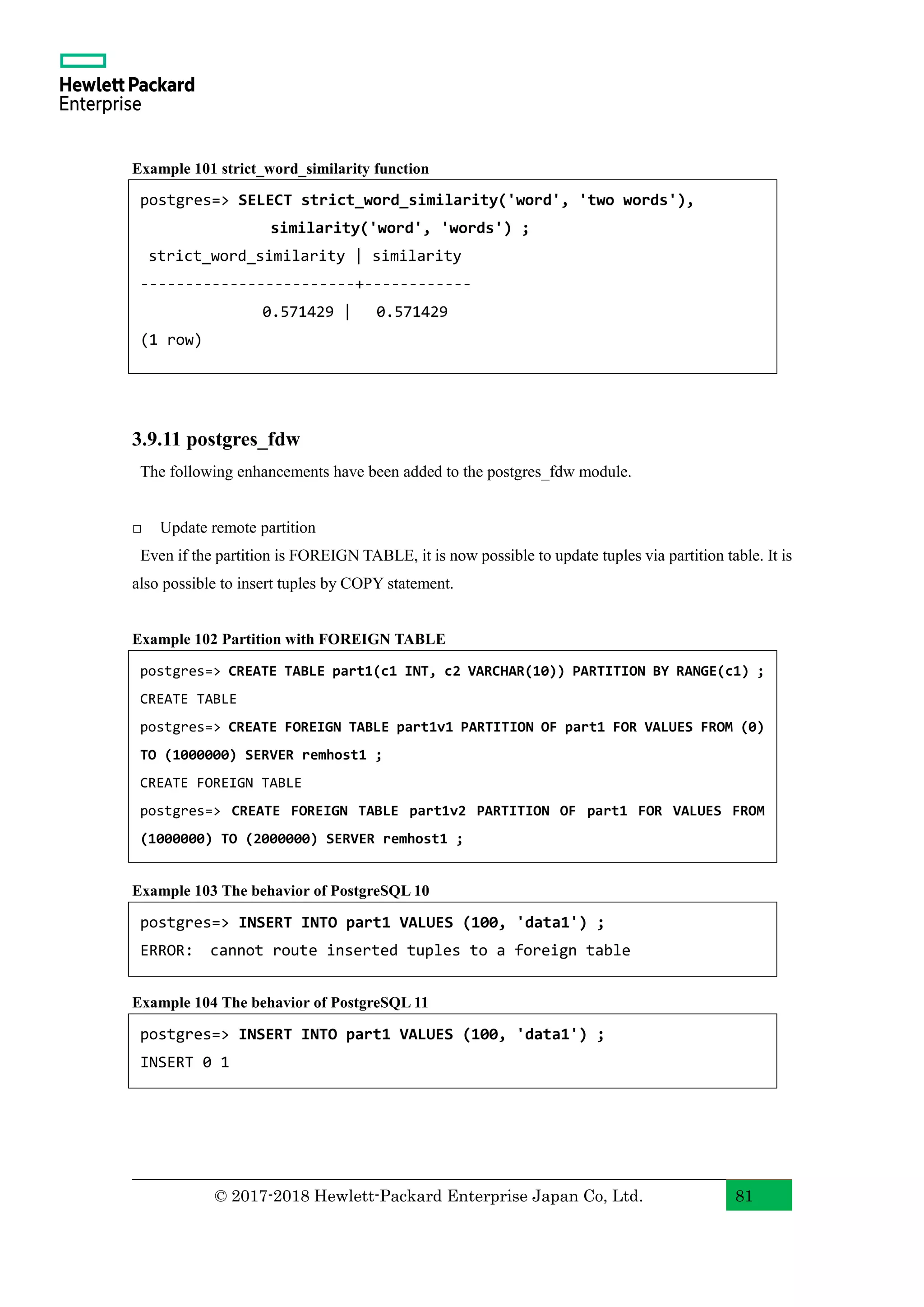 Hewlett Packard Enterprise

Example 101 strict_word_similarity function

postgres=> SELECT strict_word_similarity('word', 'two words'),
similarity('word', 'words') ;
strict_word_similarity | similarity
------------------------+------------
0.571429 | 0.571429
(1 row)

3.9.11 postgres_fdw

The following enhancements have been added to the postgres_fdw module.

□ Update remote partition

Even if the partition is FOREIGN TABLE, it is now possible to update tuples via partition table. It is also possible to insert tuples by COPY statement.

Example 102 Partition with FOREIGN TABLE

postgres=> CREATE TABLE part1(c1 INT, c2 VARCHAR(10)) PARTITION BY RANGE(c1) ;
CREATE TABLE
postgres=> CREATE FOREIGN TABLE part1v1 PARTITION OF part1 FOR VALUES FROM (0) TO (1000000) SERVER remhost1 ;
CREATE FOREIGN TABLE
postgres=> CREATE FOREIGN TABLE part1v2 PARTITION OF part1 FOR VALUES FROM (1000000) TO (2000000) SERVER remhost1 ;

Example 103 The behavior of PostgreSQL 10

postgres=> INSERT INTO part1 VALUES (100, 'data1') ;
ERROR: cannot route inserted tuples to a foreign table

Example 104 The behavior of PostgreSQL 11

postgres=> INSERT INTO part1 VALUES (100, 'data1') ;
INSERT 0 1

© 2017-2018 Hewlett-Packard Enterprise Japan Co, Ltd.

81